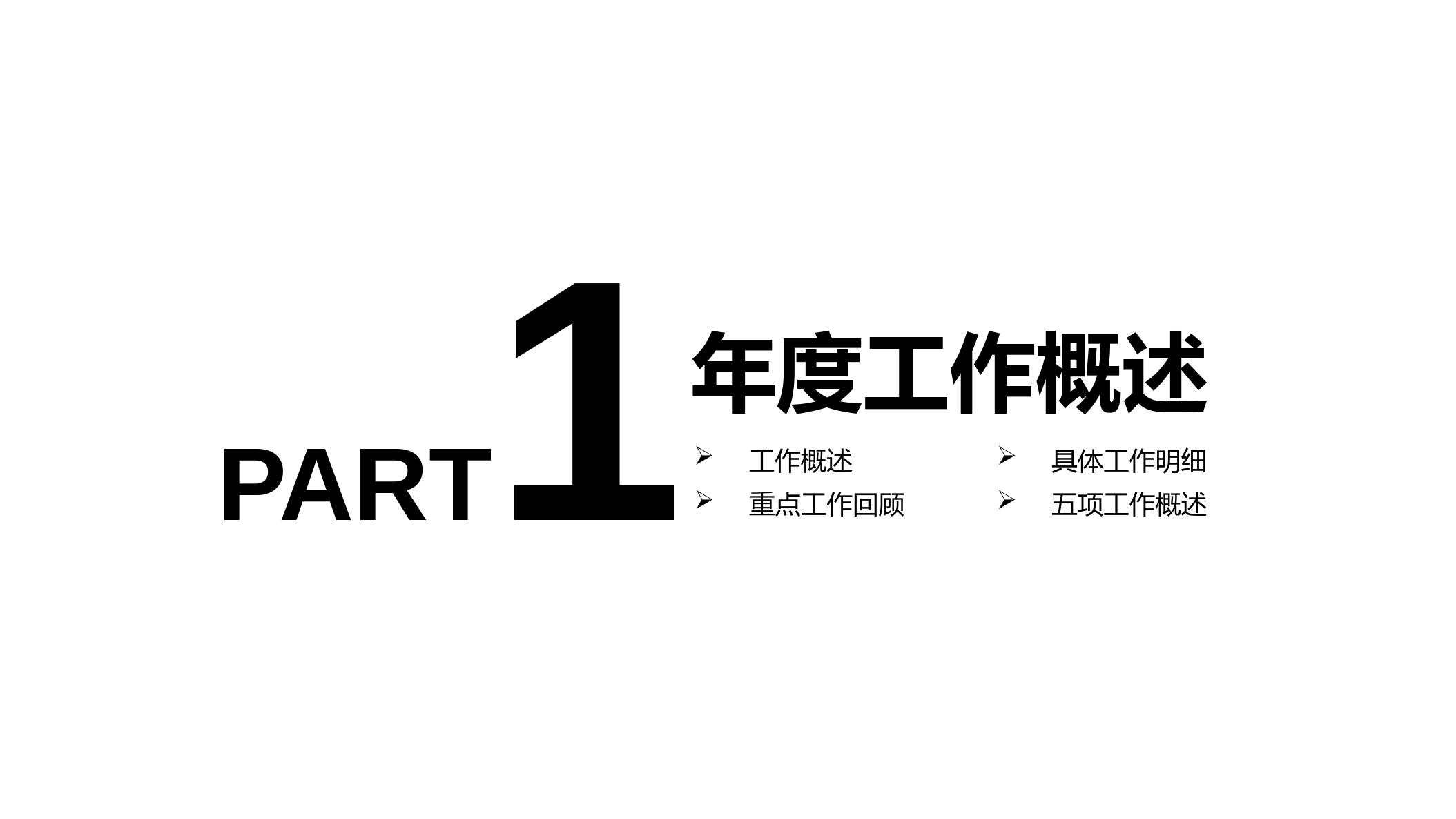 PART 1

年度工作概述

➢ 工作概述
➢ 重点工作回顾

➢ 具体工作明细
➢ 五项工作概述